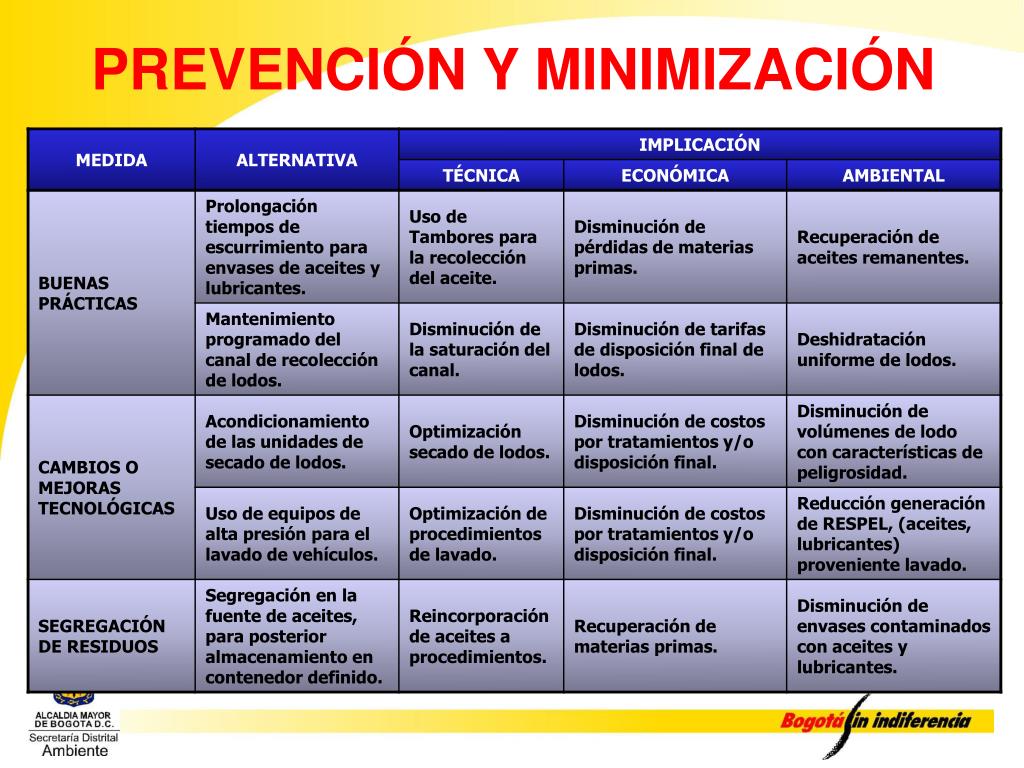 PREVENCIÓN Y MINIMIZACIÓN

| MEDIDA | ALTERNATIVA | IMPLICACIÓN | | |
|---|---|---|---|---|
| | | TÉCNICA | ECONÓMICA | AMBIENTAL |
| BUENAS PRÁCTICAS | Prolongación tiempos de escurrimiento para envases de aceites y lubricantes. | Uso de Tambores para la recolección del aceite. | Disminución de pérdidas de materias primas. | Recuperación de aceites remanentes. |
| | Mantenimiento programado del canal de recolección de lodos. | Disminución de la saturación del canal. | Disminución de tarifas de disposición final de lodos. | Deshidratación uniforme de lodos. |
| CAMBIOS O MEJORAS TECNOLÓGICAS | Acondicionamiento de las unidades de secado de lodos. | Optimización secado de lodos. | Disminución de costos por tratamientos y/o disposición final. | Disminución de volúmenes de lodo con características de peligrosidad. |
| | Uso de equipos de alta presión para el lavado de vehículos. | Optimización de procedimientos de lavado. | Disminución de costos por tratamientos y/o disposición final. | Reducción generación de RESPEL, (aceites, lubricantes) proveniente lavado. |
| SEGREGACIÓN DE RESIDUOS | Segregación en la fuente de aceites, para posterior almacenamiento en contenedor definido. | Reincorporación de aceites a procedimientos. | Recuperación de materias primas. | Disminución de envases contaminados con aceites y lubricantes. |

ALCALDIA MAYOR
DE BOGOTA D.C.
Secretaría Distrital
Ambiente

Bogotá sin indiferencia